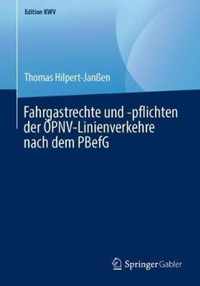 Edition KWV

Thomas Hilpert-Janßen

Fahrgastrechte und -pflichten der ÖPNV-Linienverkehre nach dem PBefG

Springer Gabler